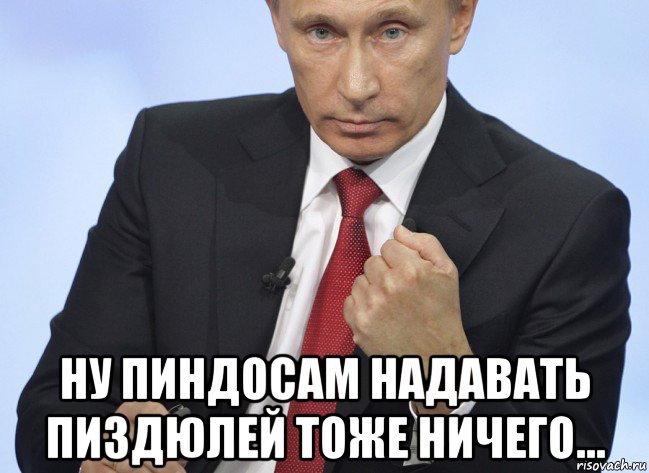 НУ ПИНДОСАМ НАДАВАТЬ ПИЗДЮЛЕЙ ТОЖЕ НИЧЕГО...

risovach.ru